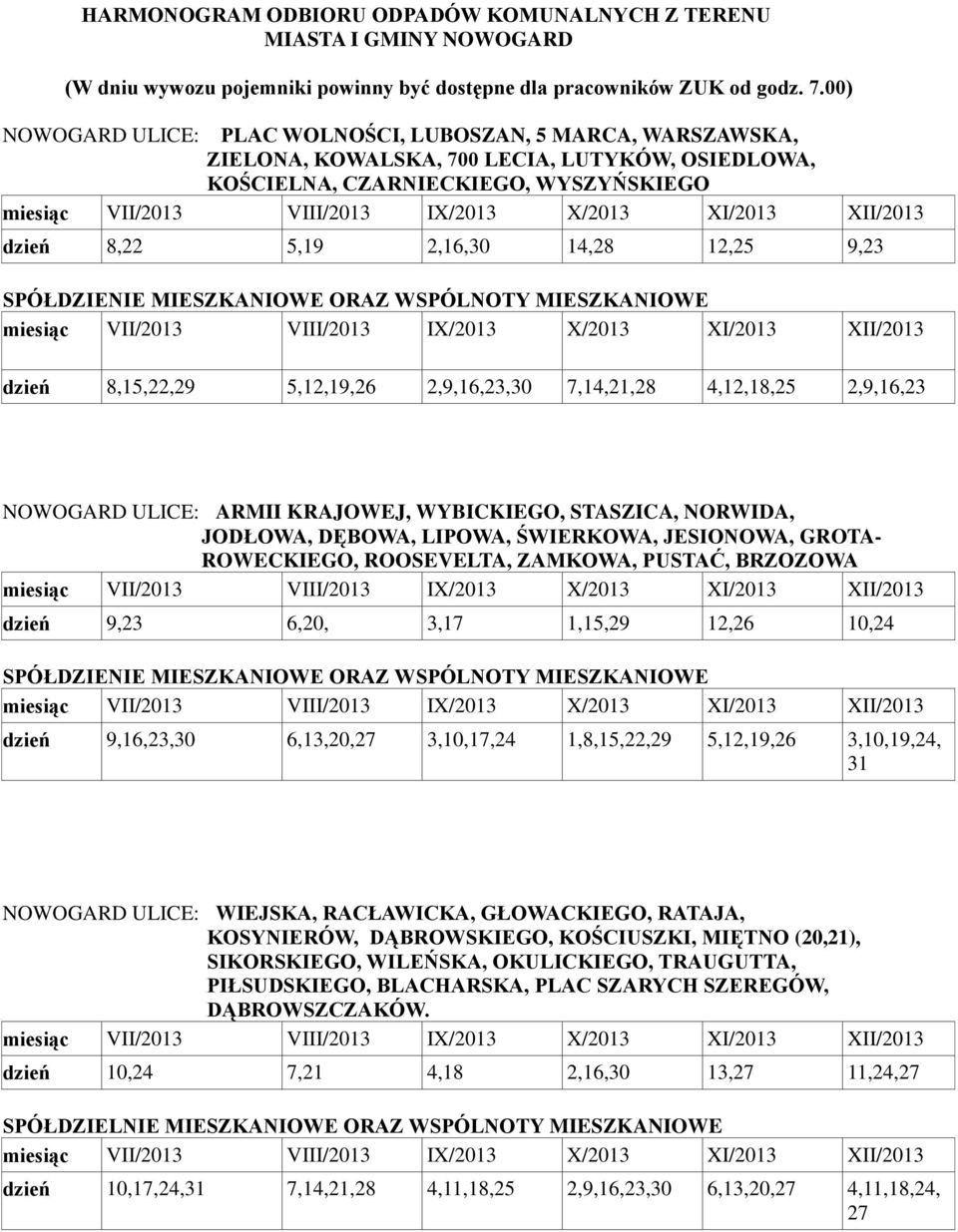 HARMONOGRAM ODBIORU ODPADÓW KOMUNALNYCH Z TERENU MIASTA I GMINY NOWOGARD

(W dniu wywozu pojemniki powinny być dostępne dla pracowników ZUK od godz. 7.00)

NOWOGARD ULICE: PLAC WOLNOŚCI, LUBOSZAN, 5 MARCA, WARSZAWSKA, ZIELONA, KOWALSKA, 700 LECIA, LUTYKÓW, OSIEDLOWA, KOŚCIELNA, CZARNIECKIEGO, WYSZYŃSKIEGO

| miesiąc | VII/2013 | VIII/2013 | IX/2013 | X/2013 | XI/2013 | XII/2013 |
|---|---|---|---|---|---|---|
| dzień | 8,22 | 5,19 | 2,16,30 | 14,28 | 12,25 | 9,23 |

SPÓŁDZIENIE MIESZKANIOWE ORAZ WSPÓLNOTY MIESZKANIOWE

| miesiąc | VII/2013 | VIII/2013 | IX/2013 | X/2013 | XI/2013 | XII/2013 |
|---|---|---|---|---|---|---|
| dzień | 8,15,22,29 | 5,12,19,26 | 2,9,16,23,30 | 7,14,21,28 | 4,12,18,25 | 2,9,16,23 |

NOWOGARD ULICE: ARMII KRAJOWEJ, WYBICKIEGO, STASZICA, NORWIDA, JODŁOWA, DĘBOWA, LIPOWA, ŚWIERKOWA, JESIONOWA, GROTA-ROWECKIEGO, ROOSEVELTA, ZAMKOWA, PUSTAĆ, BRZOZOWA

| miesiąc | VII/2013 | VIII/2013 | IX/2013 | X/2013 | XI/2013 | XII/2013 |
|---|---|---|---|---|---|---|
| dzień | 9,23 | 6,20, | 3,17 | 1,15,29 | 12,26 | 10,24 |

SPÓŁDZIENIE MIESZKANIOWE ORAZ WSPÓLNOTY MIESZKANIOWE

| miesiąc | VII/2013 | VIII/2013 | IX/2013 | X/2013 | XI/2013 | XII/2013 |
|---|---|---|---|---|---|---|
| dzień | 9,16,23,30 | 6,13,20,27 | 3,10,17,24 | 1,8,15,22,29 | 5,12,19,26 | 3,10,19,24, 31 |

NOWOGARD ULICE: WIEJSKA, RACŁAWICKA, GŁOWACKIEGO, RATAJA, KOSYNIERÓW, DĄBROWSKIEGO, KOŚCIUSZKI, MIĘTNO (20,21), SIKORSKIEGO, WILEŃSKA, OKULICKIEGO, TRAUGUTTA, PIŁSUDSKIEGO, BLACHARSKA, PLAC SZARYCH SZEREGÓW, DĄBROWSZCZAKÓW.

| miesiąc | VII/2013 | VIII/2013 | IX/2013 | X/2013 | XI/2013 | XII/2013 |
|---|---|---|---|---|---|---|
| dzień | 10,24 | 7,21 | 4,18 | 2,16,30 | 13,27 | 11,24,27 |

SPÓŁDZIELNIE MIESZKANIOWE ORAZ WSPÓLNOTY MIESZKANIOWE

| miesiąc | VII/2013 | VIII/2013 | IX/2013 | X/2013 | XI/2013 | XII/2013 |
|---|---|---|---|---|---|---|
| dzień | 10,17,24,31 | 7,14,21,28 | 4,11,18,25 | 2,9,16,23,30 | 6,13,20,27 | 4,11,18,24, 27 |